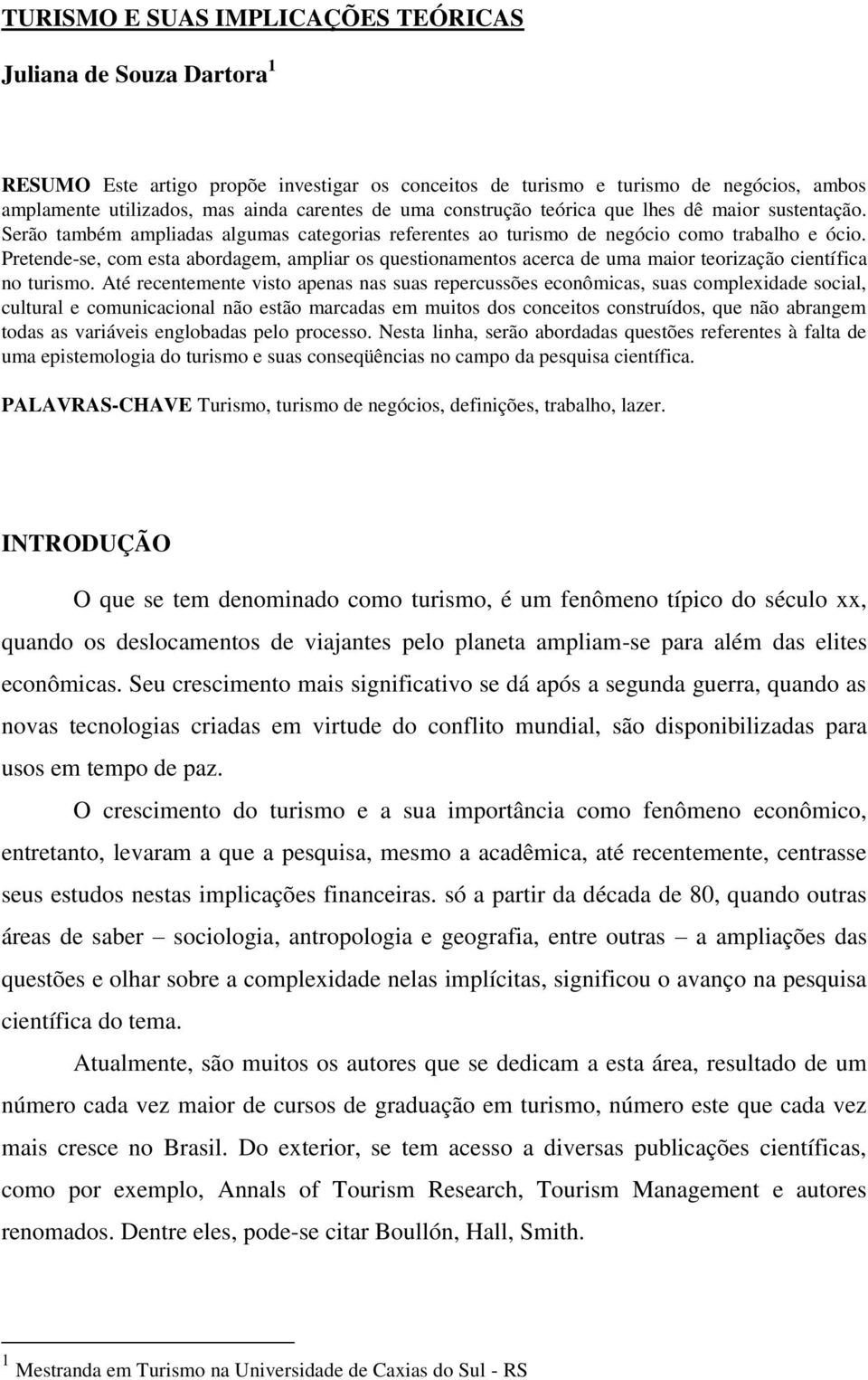 TURISMO E SUAS IMPLICAÇÕES TEÓRICAS

Juliana de Souza Dartora $^1$

RESUMO Este artigo propõe investigar os conceitos de turismo e turismo de negócios, ambos amplamente utilizados, mas ainda carentes de uma construção teórica que lhes dê maior sustentação. Serão também ampliadas algumas categorias referentes ao turismo de negócio como trabalho e ócio. Pretende-se, com esta abordagem, ampliar os questionamentos acerca de uma maior teorização científica no turismo. Até recentemente visto apenas nas suas repercussões econômicas, suas complexidade social, cultural e comunicacional não estão marcadas em muitos dos conceitos construídos, que não abrangem todas as variáveis englobadas pelo processo. Nesta linha, serão abordadas questões referentes à falta de uma epistemologia do turismo e suas conseqüências no campo da pesquisa científica.

PALAVRAS-CHAVE Turismo, turismo de negócios, definições, trabalho, lazer.

INTRODUÇÃO

O que se tem denominado como turismo, é um fenômeno típico do século xx, quando os deslocamentos de viajantes pelo planeta ampliam-se para além das elites econômicas. Seu crescimento mais significativo se dá após a segunda guerra, quando as novas tecnologias criadas em virtude do conflito mundial, são disponibilizadas para usos em tempo de paz.

O crescimento do turismo e a sua importância como fenômeno econômico, entretanto, levaram a que a pesquisa, mesmo a acadêmica, até recentemente, centrasse seus estudos nestas implicações financeiras. só a partir da década de 80, quando outras áreas de saber – sociologia, antropologia e geografia, entre outras – a ampliações das questões e olhar sobre a complexidade nelas implícitas, significou o avanço na pesquisa científica do tema.

Atualmente, são muitos os autores que se dedicam a esta área, resultado de um número cada vez maior de cursos de graduação em turismo, número este que cada vez mais cresce no Brasil. Do exterior, se tem acesso a diversas publicações científicas, como por exemplo, Annals of Tourism Research, Tourism Management e autores renomados. Dentre eles, pode-se citar Boullón, Hall, Smith.

$^1$ Mestranda em Turismo na Universidade de Caxias do Sul - RS